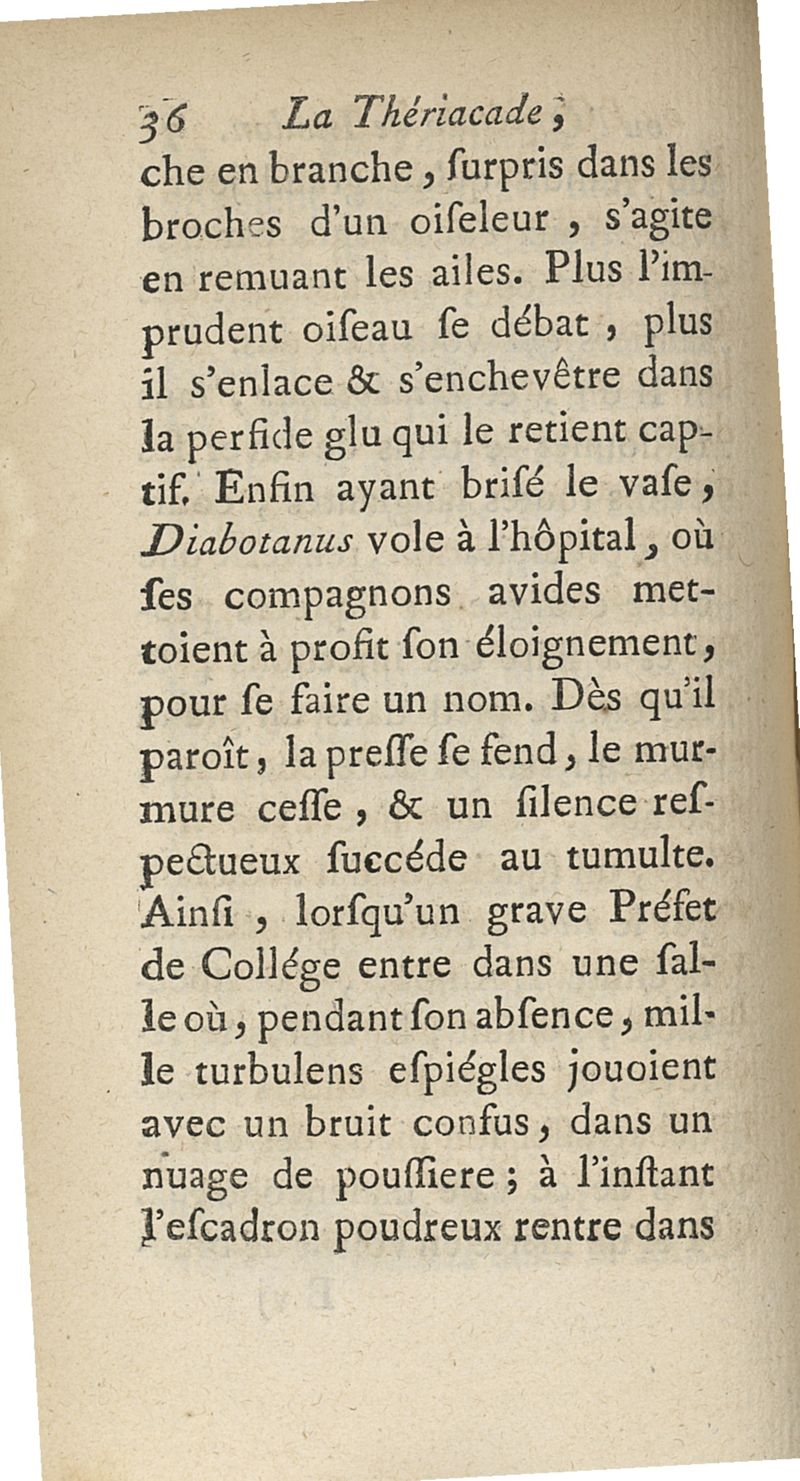 36 La Thériacade,

che en branche, ſurpris dans les broches d'un oiſeleur, s'agite en remuant les ailes. Plus l'imprudent oiſeau ſe débat, plus il s'enlace & s'enchevêtre dans la perfide glu qui le retient captif. Enfin ayant briſé le vaſe, Diabotanus vole à l'hôpital, où ſes compagnons avides mettoient à profit ſon éloignement, pour ſe faire un nom. Dès qu'il paroît, la preſſe ſe fend, le murmure ceſſe, & un ſilence reſpectueux ſuccéde au tumulte. Ainſi, lorſqu'un grave Préfet de Collége entre dans une ſalle où, pendant ſon abſence, mille turbulens eſpiégles jouoient avec un bruit confus, dans un nuage de pouſſiere; à l'inſtant l'eſcadron poudreux rentre dans